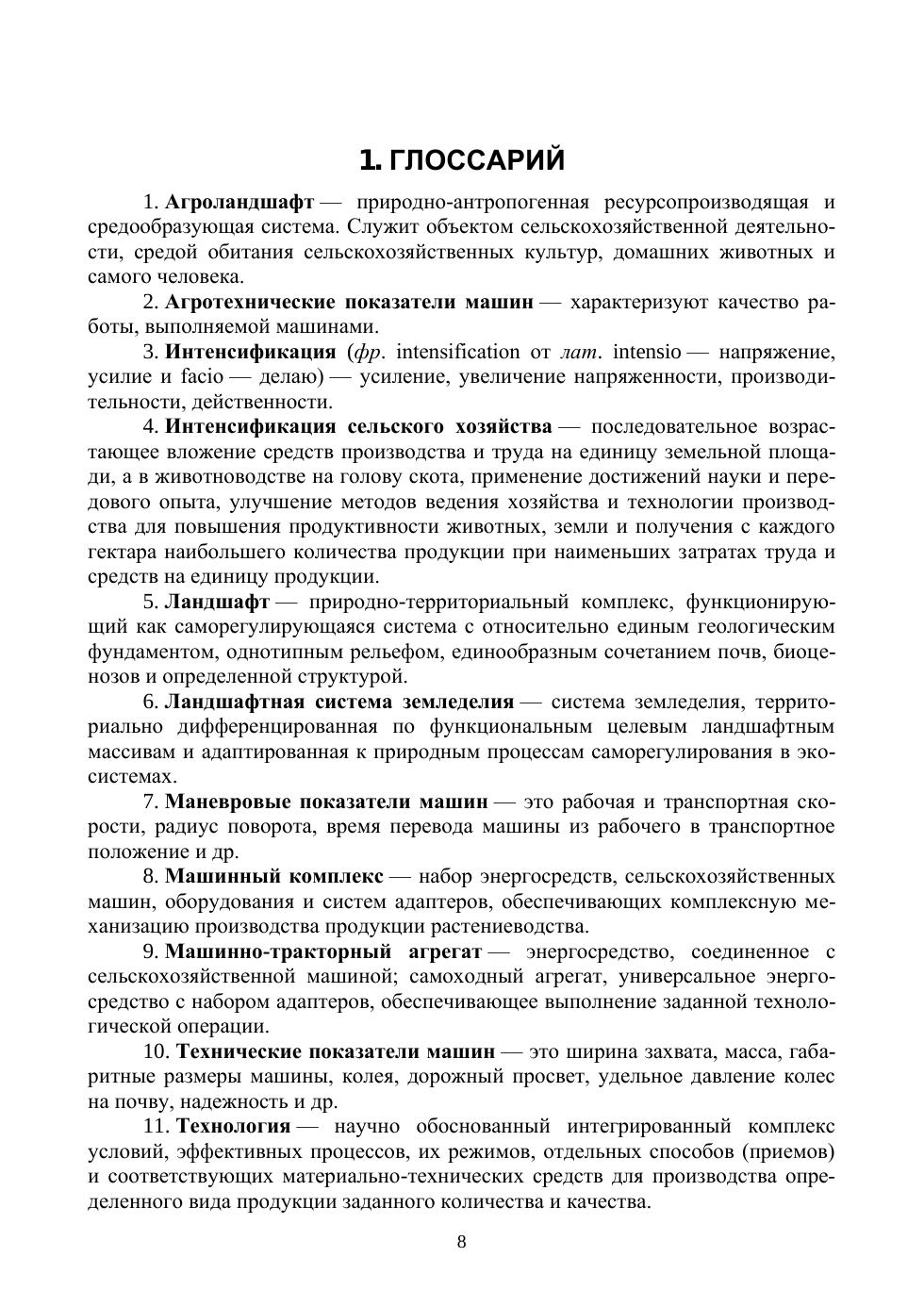 1. ГЛОССАРИЙ

1. Агроландшафт — природно-антропогенная ресурсопроизводящая и средообразующая система. Служит объектом сельскохозяйственной деятельности, средой обитания сельскохозяйственных культур, домашних животных и самого человека.

2. Агротехнические показатели машин — характеризуют качество работы, выполняемой машинами.

3. Интенсификация (фр. intensification от лат. intensio — напряжение, усилие и facio — делаю) — усиление, увеличение напряженности, производительности, действенности.

4. Интенсификация сельского хозяйства — последовательное возрастающее вложение средств производства и труда на единицу земельной площади, а в животноводстве на голову скота, применение достижений науки и передового опыта, улучшение методов ведения хозяйства и технологии производства для повышения продуктивности животных, земли и получения с каждого гектара наибольшего количества продукции при наименьших затратах труда и средств на единицу продукции.

5. Ландшафт — природно-территориальный комплекс, функционирующий как саморегулирующаяся система с относительно единым геологическим фундаментом, однотипным рельефом, единообразным сочетанием почв, биоценозов и определенной структурой.

6. Ландшафтная система земледелия — система земледелия, территориально дифференцированная по функциональным целевым ландшафтным массивам и адаптированная к природным процессам саморегулирования в экосистемах.

7. Маневровые показатели машин — это рабочая и транспортная скорости, радиус поворота, время перевода машины из рабочего в транспортное положение и др.

8. Машинный комплекс — набор энергосредств, сельскохозяйственных машин, оборудования и систем адаптеров, обеспечивающих комплексную механизацию производства продукции растениеводства.

9. Машинно-тракторный агрегат — энергосредство, соединенное с сельскохозяйственной машиной; самоходный агрегат, универсальное энергосредство с набором адаптеров, обеспечивающее выполнение заданной технологической операции.

10. Технические показатели машин — это ширина захвата, масса, габаритные размеры машины, колея, дорожный просвет, удельное давление колес на почву, надежность и др.

11. Технология — научно обоснованный интегрированный комплекс условий, эффективных процессов, их режимов, отдельных способов (приемов) и соответствующих материально-технических средств для производства определенного вида продукции заданного количества и качества.

8